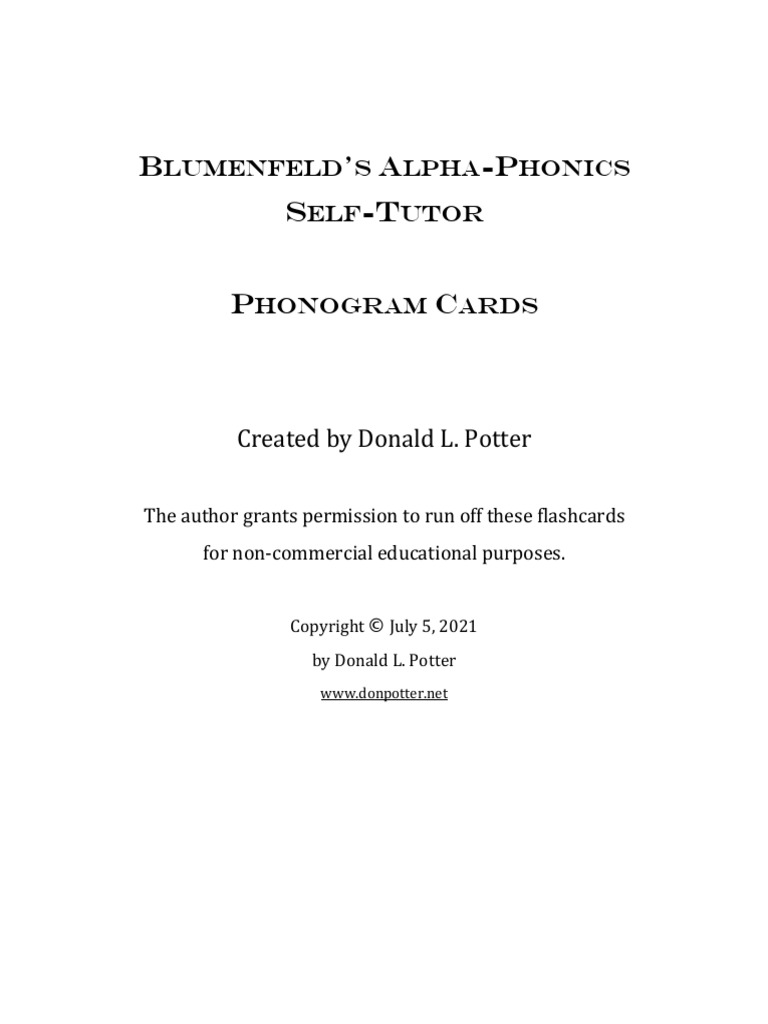 Blumenfeld's Alpha-Phonics
Self-Tutor

Phonogram Cards

Created by Donald L. Potter

The author grants permission to run off these flashcards for non-commercial educational purposes.

Copyright © July 5, 2021
by Donald L. Potter
www.donpotter.net